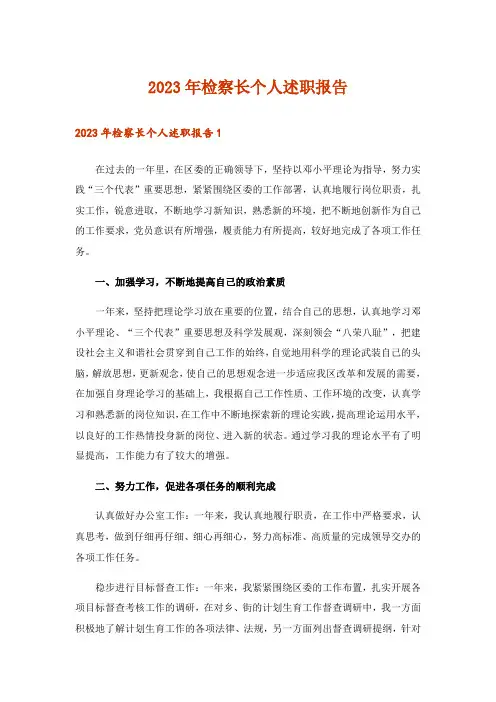 2023年检察长个人述职报告

2023年检察长个人述职报告1

在过去的一年里，在区委的正确领导下，坚持以邓小平理论为指导，努力实践“三个代表”重要思想，紧紧围绕区委的工作部署，认真地履行岗位职责，扎实工作，锐意进取，不断地学习新知识，熟悉新的环境，把不断地创新作为自己的工作要求，党员意识有所增强，履责能力有所提高，较好地完成了各项工作任务。

一、加强学习，不断地提高自己的政治素质

一年来，坚持把理论学习放在重要的位置，结合自己的思想，认真地学习邓小平理论、“三个代表”重要思想及科学发展观，深刻领会“八荣八耻”，把建设社会主义和谐社会贯穿到自己工作的始终，自觉地用科学的理论武装自己的头脑，解放思想，更新观念，使自己的思想观念进一步适应我区改革和发展的需要，在加强自身理论学习的基础上，我根据自己工作性质、工作环境的改变，认真学习和熟悉新的岗位知识，在工作中不断地探索新的理论实践，提高理论运用水平，以良好的工作热情投身新的岗位、进入新的状态。通过学习我的理论水平有了明显提高，工作能力有了较大的增强。

二、努力工作，促进各项任务的顺利完成

认真做好办公室工作：一年来，我认真地履行职责，在工作中严格要求，认真思考，做到仔细再仔细、细心再细心，努力高标准、高质量的完成领导交办的各项工作任务。

稳步进行目标督查工作：一年来，我紧紧围绕区委的工作布置，扎实开展各项目标督查考核工作的调研，在对乡、街的计划生育工作督查调研中，我一方面积极地了解计划生育工作的各项法律、法规，另一方面列出督查调研提纲，针对